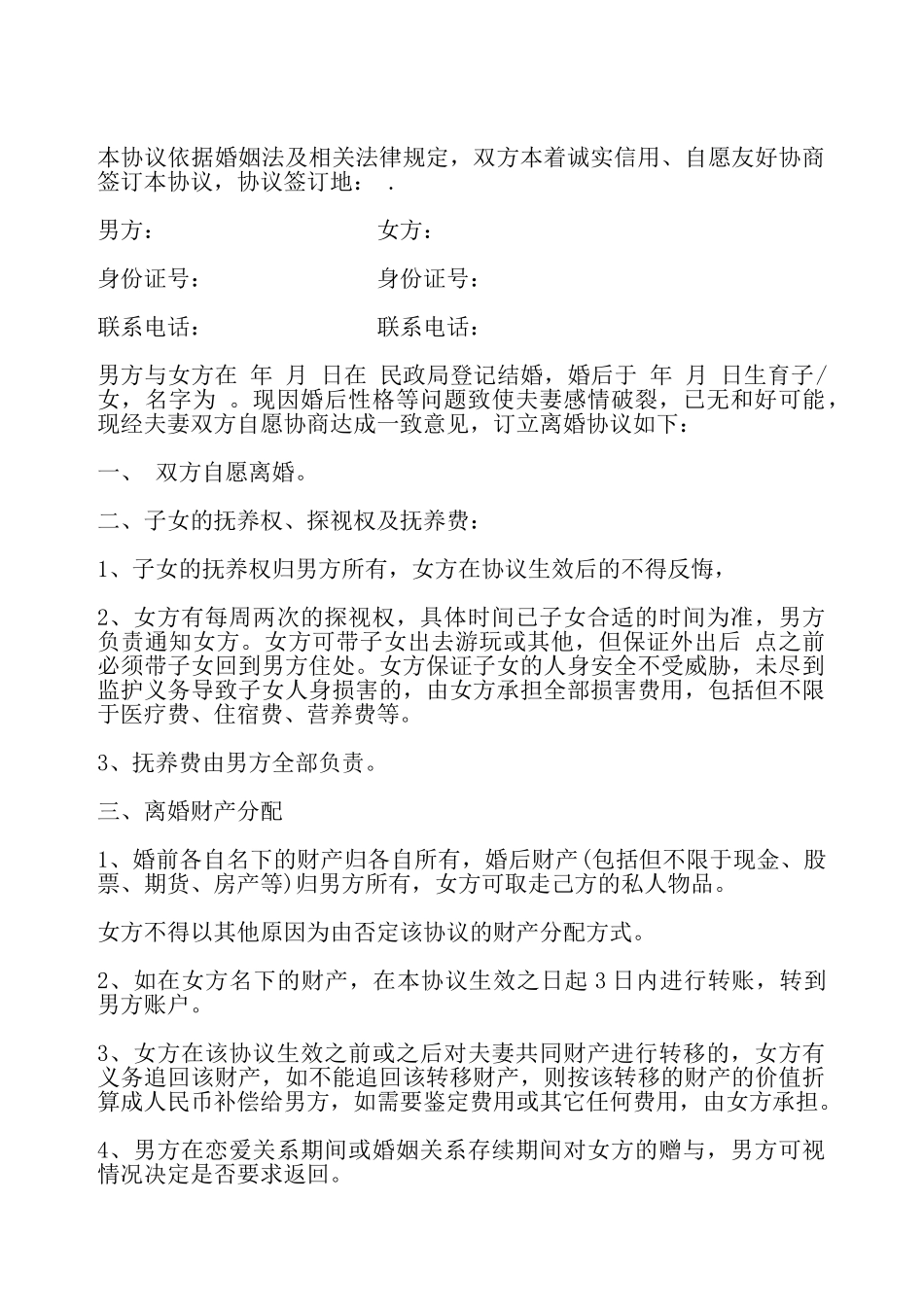 本协议依据婚姻法及相关法律规定，双方本着诚实信用、自愿友好协商签订本协议，协议签订地： .

男方：　　　　　　　　女方：

身份证号：　　　　　　身份证号：

联系电话：　　　　　　联系电话：

男方与女方在 年 月 日在 民政局登记结婚，婚后于 年 月 日生育子/女，名字为 。现因婚后性格等问题致使夫妻感情破裂，已无和好可能，现经夫妻双方自愿协商达成一致意见，订立离婚协议如下：

一、 双方自愿离婚。

二、子女的抚养权、探视权及抚养费：

1、子女的抚养权归男方所有，女方在协议生效后的不得反悔，

2、女方有每周两次的探视权，具体时间已子女合适的时间为准，男方负责通知女方。女方可带子女出去游玩或其他，但保证外出后 点之前必须带子女回到男方住处。女方保证子女的人身安全不受威胁，未尽到监护义务导致子女人身损害的，由女方承担全部损害费用，包括但不限于医疗费、住宿费、营养费等。

3、抚养费由男方全部负责。

三、离婚财产分配

1、婚前各自名下的财产归各自所有，婚后财产(包括但不限于现金、股票、期货、房产等)归男方所有，女方可取走己方的私人物品。

女方不得以其他原因为由否定该协议的财产分配方式。

2、如在女方名下的财产，在本协议生效之日起 3 日内进行转账，转到男方账户。

3、女方在该协议生效之前或之后对夫妻共同财产进行转移的，女方有义务追回该财产，如不能追回该转移财产，则按该转移的财产的价值折算成人民币补偿给男方，如需要鉴定费用或其它任何费用，由女方承担。

4、男方在恋爱关系期间或婚姻关系存续期间对女方的赠与，男方可视情况决定是否要求返回。